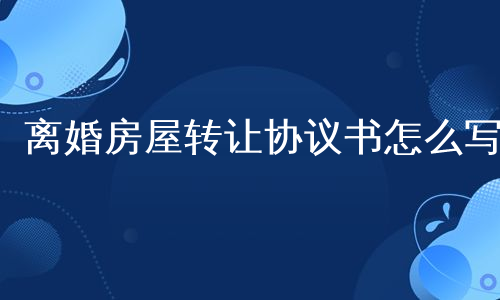 离婚房屋转让协议书怎么写